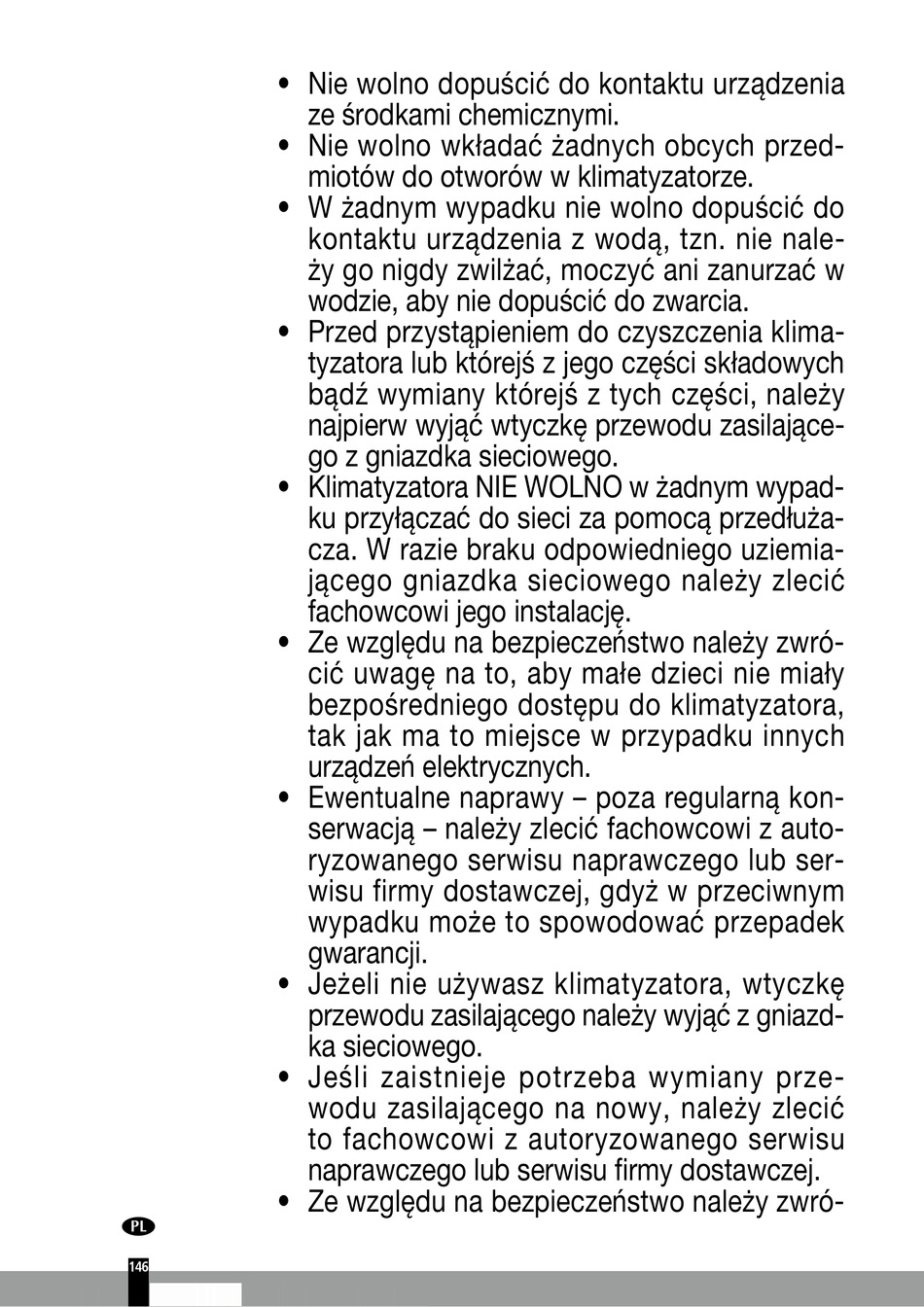 • Nie wolno dopuścić do kontaktu urządzenia ze środkami chemicznymi.
• Nie wolno wkładać żadnych obcych przedmiotów do otworów w klimatyzatorze.
• W żadnym wypadku nie wolno dopuścić do kontaktu urządzenia z wodą, tzn. nie należy go nigdy zwilżać, moczyć ani zanurzać w wodzie, aby nie dopuścić do zwarcia.
• Przed przystąpieniem do czyszczenia klimatyzatora lub którejś z jego części składowych bądź wymiany którejś z tych części, należy najpierw wyjąć wtyczkę przewodu zasilającego z gniazdka sieciowego.
• Klimatyzatora NIE WOLNO w żadnym wypadku przyłączać do sieci za pomocą przedłużacza. W razie braku odpowiedniego uziemiającego gniazdka sieciowego należy zlecić fachowcowi jego instalację.
• Ze względu na bezpieczeństwo należy zwrócić uwagę na to, aby małe dzieci nie miały bezpośredniego dostępu do klimatyzatora, tak jak ma to miejsce w przypadku innych urządzeń elektrycznych.
• Ewentualne naprawy – poza regularną konserwacją – należy zlecić fachowcowi z autoryzowanego serwisu naprawczego lub serwisu firmy dostawczej, gdyż w przeciwnym wypadku może to spowodować przepadek gwarancji.
• Jeżeli nie używasz klimatyzatora, wtyczkę przewodu zasilającego należy wyjąć z gniazdka sieciowego.
• Jeśli zaistnieje potrzeba wymiany przewodu zasilającego na nowy, należy zlecić to fachowcowi z autoryzowanego serwisu naprawczego lub serwisu firmy dostawczej.
• Ze względu na bezpieczeństwo należy zwró-

PL

146